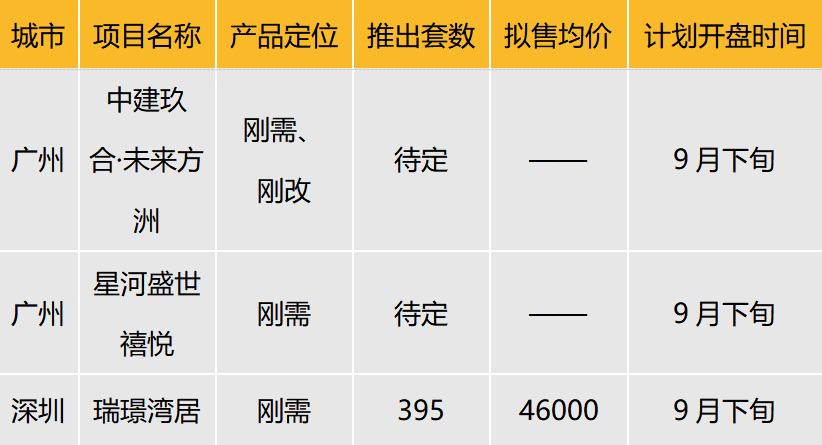 | 城市 | 项目名称 | 产品定位 | 推出套数 | 拟售均价 | 计划开盘时间 |
|---|---|---|---|---|---|
| 广州 | 中建玖合·未来方洲 | 刚需、刚改 | 待定 | —— | 9月下旬 |
| 广州 | 星河盛世禧悦 | 刚需 | 待定 | —— | 9月下旬 |
| 深圳 | 瑞璟湾居 | 刚需 | 395 | 46000 | 9月下旬 |